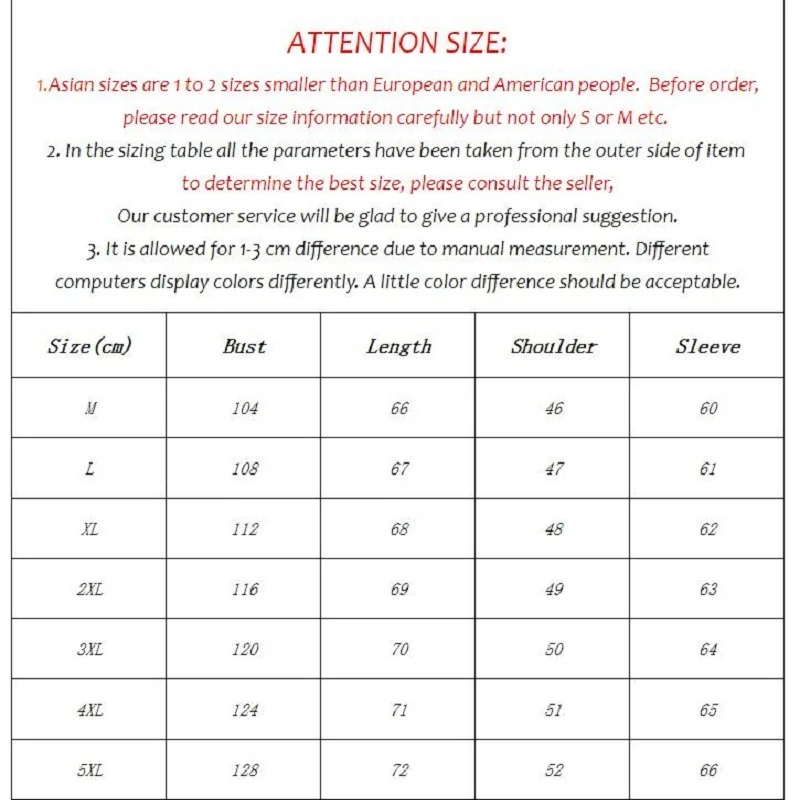 ATTENTION SIZE:

1.Asian sizes are 1 to 2 sizes smaller than European and American people. Before order, please read our size information carefully but not only S or M etc.

2. In the sizing table all the parameters have been taken from the outer side of item to determine the best size, please consult the seller,

Our customer service will be glad to give a professional suggestion.

3. It is allowed for 1-3 cm difference due to manual measurement. Different computers display colors differently. A little color difference should be acceptable.

| Size(cm) | Bust | Length | Shoulder | Sleeve |
|---|---|---|---|---|
| M | 104 | 66 | 46 | 60 |
| L | 108 | 67 | 47 | 61 |
| XL | 112 | 68 | 48 | 62 |
| 2XL | 116 | 69 | 49 | 63 |
| 3XL | 120 | 70 | 50 | 64 |
| 4XL | 124 | 71 | 51 | 65 |
| 5XL | 128 | 72 | 52 | 66 |